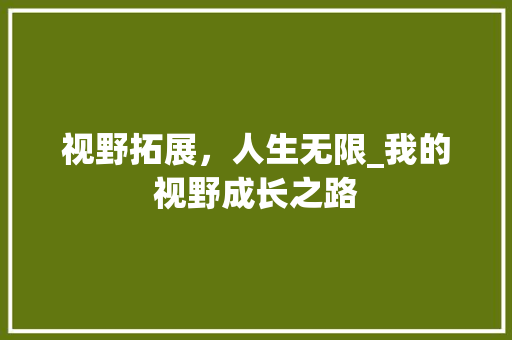 视野拓展，人生无限_我的视野成长之路